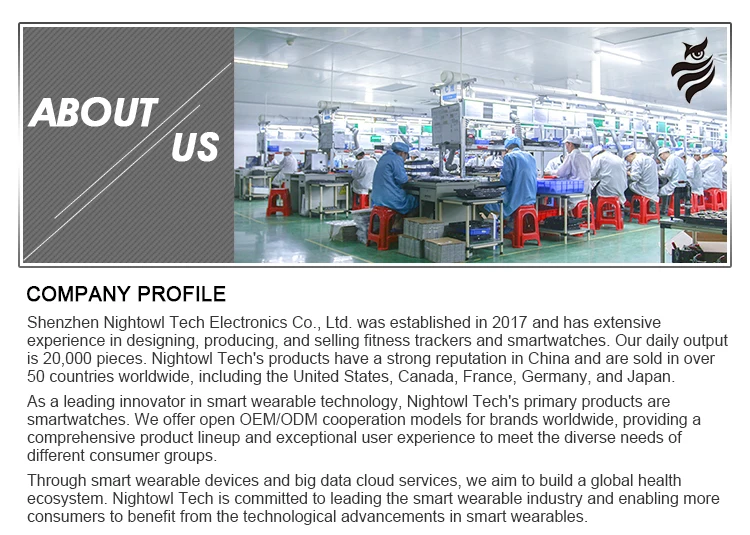 ABOUT
US

COMPANY PROFILE

Shenzhen Nightowl Tech Electronics Co., Ltd. was established in 2017 and has extensive experience in designing, producing, and selling fitness trackers and smartwatches. Our daily output is 20,000 pieces. Nightowl Tech's products have a strong reputation in China and are sold in over 50 countries worldwide, including the United States, Canada, France, Germany, and Japan.

As a leading innovator in smart wearable technology, Nightowl Tech's primary products are smartwatches. We offer open OEM/ODM cooperation models for brands worldwide, providing a comprehensive product lineup and exceptional user experience to meet the diverse needs of different consumer groups.

Through smart wearable devices and big data cloud services, we aim to build a global health ecosystem. Nightowl Tech is committed to leading the smart wearable industry and enabling more consumers to benefit from the technological advancements in smart wearables.